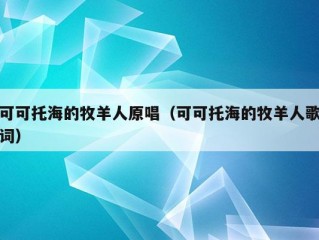 可可托海的牧羊人原唱（可可托海的牧羊人歌词）